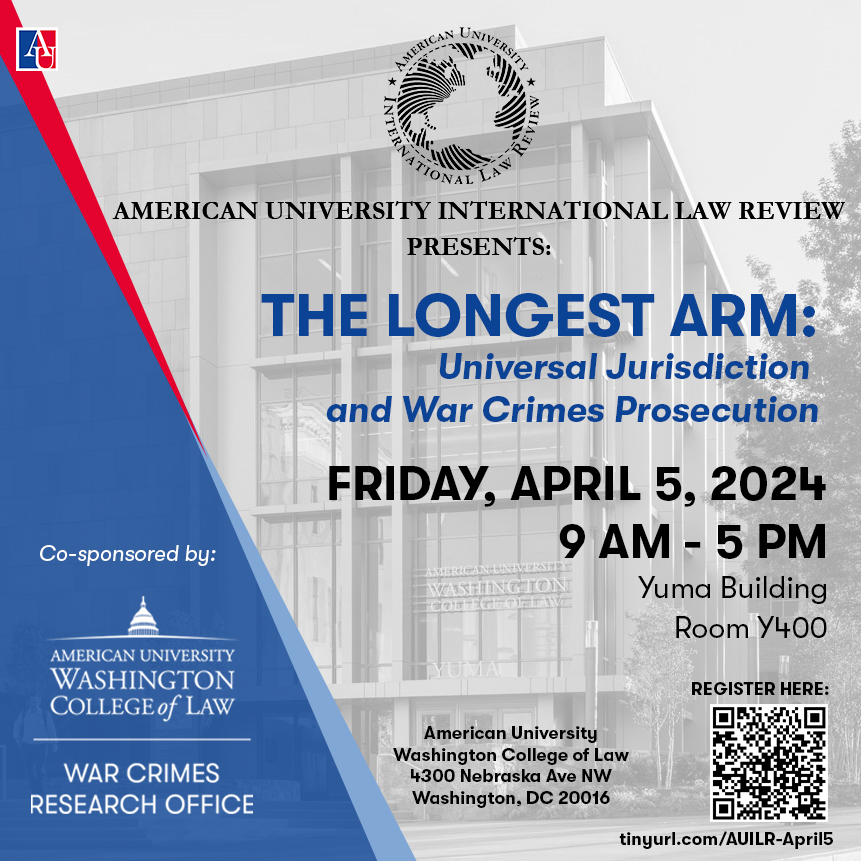 AU

AMERICAN UNIVERSITY INTERNATIONAL LAW REVIEW

AMERICAN UNIVERSITY INTERNATIONAL LAW REVIEW PRESENTS:

THE LONGEST ARM:
Universal Jurisdiction and War Crimes Prosecution

FRIDAY, APRIL 5, 2024
9 AM - 5 PM
Yuma Building
Room Y400

AMERICAN UNIVERSITY WASHINGTON COLLEGE OF LAW

YUMA

Co-sponsored by:

AMERICAN UNIVERSITY WASHINGTON COLLEGE of LAW

WAR CRIMES RESEARCH OFFICE

American University
Washington College of Law
4300 Nebraska Ave NW
Washington, DC 20016

REGISTER HERE:

tinyurl.com/AUILR-April5